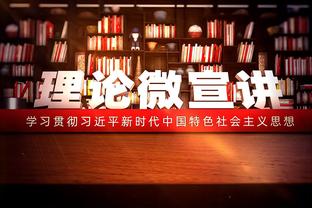 理论微宣讲

学习贯彻习近平新时代中国特色社会主义思想